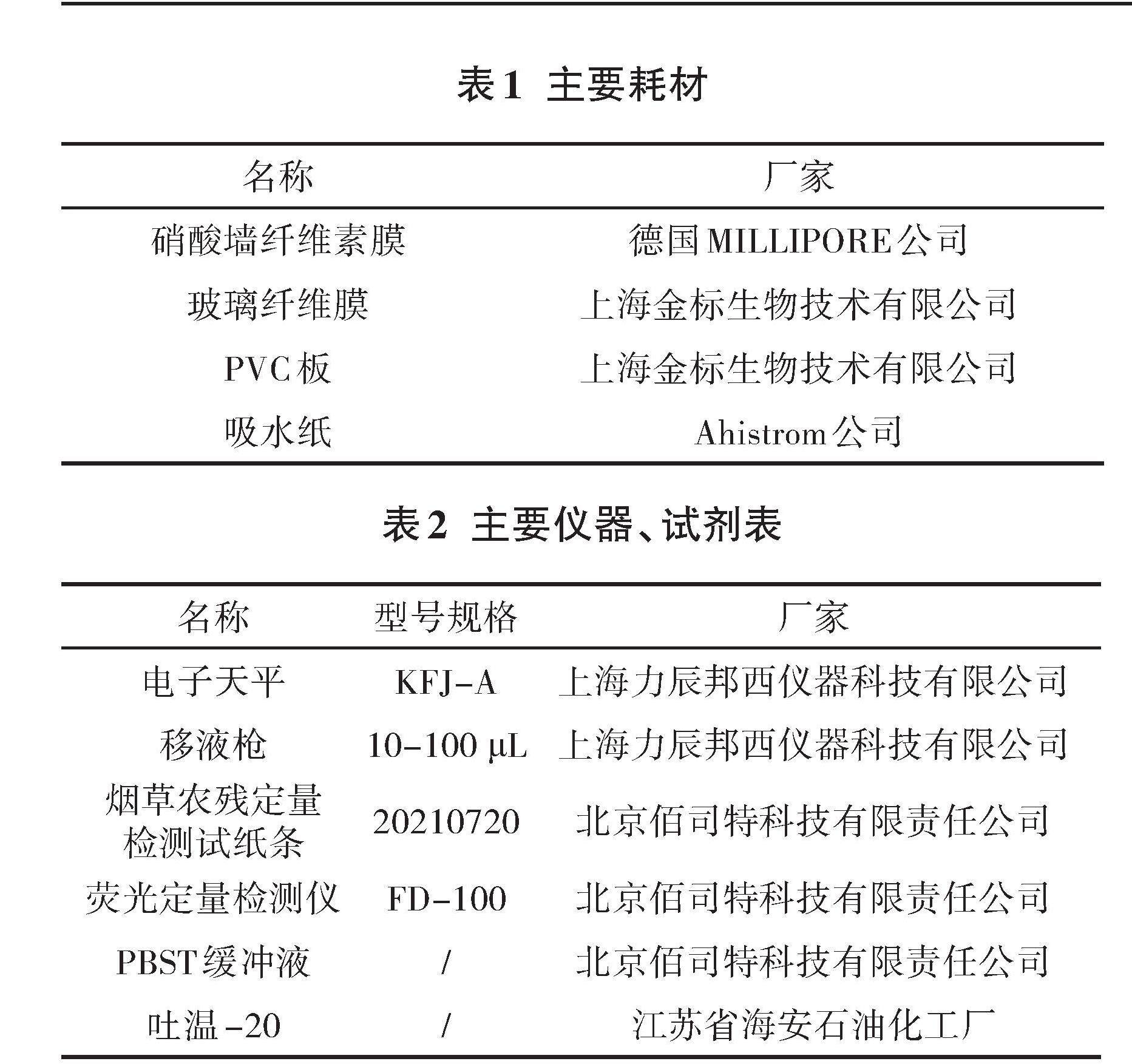 表1 主要耗材

| 名称 | 厂家 |
|---|---|
| 硝酸墙纤维素膜 | 德国MILLIPORE公司 |
| 玻璃纤维膜 | 上海金标生物技术有限公司 |
| PVC板 | 上海金标生物技术有限公司 |
| 吸水纸 | Ahistrom公司 |

表2 主要仪器、试剂表

| 名称 | 型号规格 | 厂家 |
|---|---|---|
| 电子天平 | KFJ-A | 上海力辰邦西仪器科技有限公司 |
| 移液枪 | 10-100 μL | 上海力辰邦西仪器科技有限公司 |
| 烟草农残定量检测试纸条 | 20210720 | 北京佰司特科技有限责任公司 |
| 荧光定量检测仪 | FD-100 | 北京佰司特科技有限责任公司 |
| PBST缓冲液 | / | 北京佰司特科技有限责任公司 |
| 吐温-20 | / | 江苏省海安石油化工厂 |